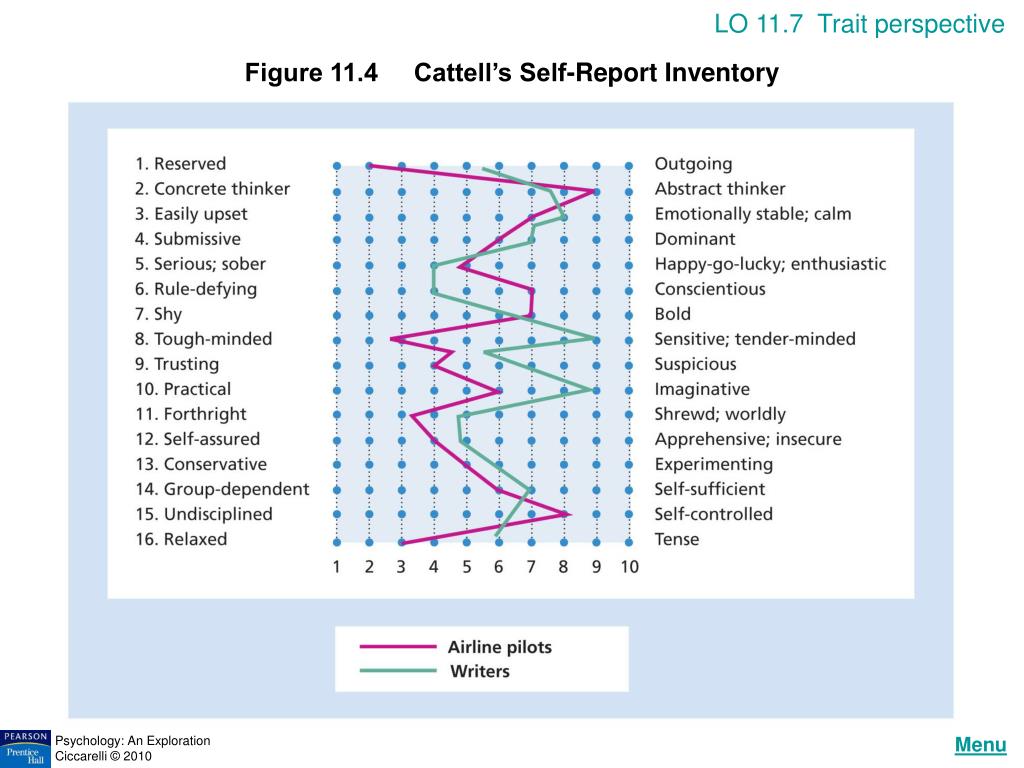 LO 11.7 Trait perspective

Figure 11.4 Cattell's Self-Report Inventory

1. Reserved
2. Concrete thinker
3. Easily upset
4. Submissive
5. Serious; sober
6. Rule-defying
7. Shy
8. Tough-minded
9. Trusting
10. Practical
11. Forthright
12. Self-assured
13. Conservative
14. Group-dependent
15. Undisciplined
16. Relaxed

Outgoing
Abstract thinker
Emotionally stable; calm
Dominant
Happy-go-lucky; enthusiastic
Conscientious
Bold
Sensitive; tender-minded
Suspicious
Imaginative
Shrewd; worldly
Apprehensive; insecure
Experimenting
Self-sufficient
Self-controlled
Tense

1 2 3 4 5 6 7 8 9 10

Airline pilots
Writers

PEARSON
Prentice Hall

Psychology: An Exploration
Ciccarelli © 2010

Menu